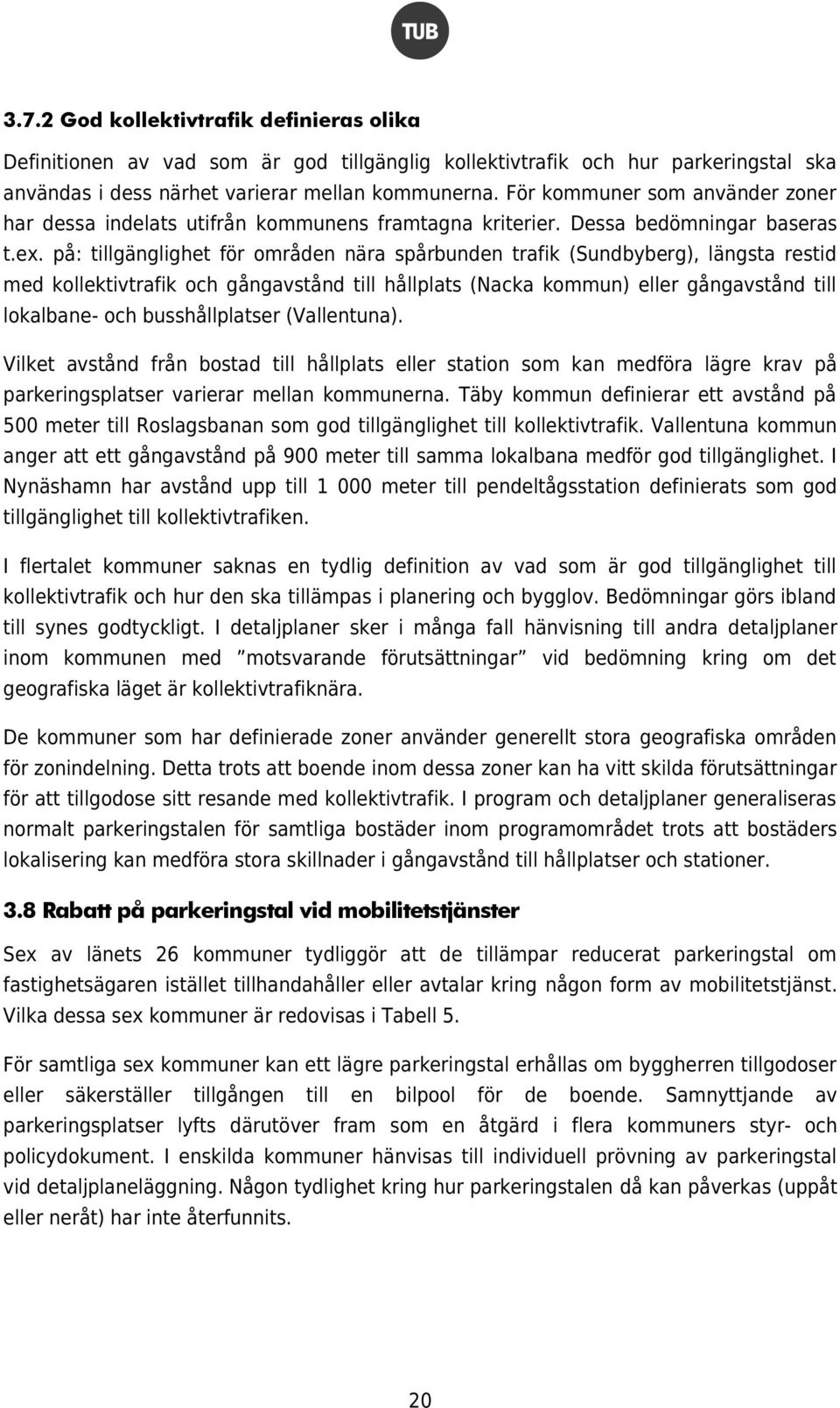 TUB

3.7.2 God kollektivtrafik definieras olika

Definitionen av vad som är god tillgänglig kollektivtrafik och hur parkeringstal ska användas i dess närhet varierar mellan kommunerna. För kommuner som använder zoner har dessa indelats utifrån kommunens framtagna kriterier. Dessa bedömningar baseras t.ex. på: tillgänglighet för områden nära spårbunden trafik (Sundbyberg), längsta restid med kollektivtrafik och gångavstånd till hållplats (Nacka kommun) eller gångavstånd till lokalbane- och busshållplatser (Vallentuna).

Vilket avstånd från bostad till hållplats eller station som kan medföra lägre krav på parkeringsplatser varierar mellan kommunerna. Täby kommun definierar ett avstånd på 500 meter till Roslagsbanan som god tillgänglighet till kollektivtrafik. Vallentuna kommun anger att ett gångavstånd på 900 meter till samma lokalbana medför god tillgänglighet. I Nynäshamn har avstånd upp till 1 000 meter till pendeltågsstation definierats som god tillgänglighet till kollektivtrafiken.

I flertalet kommuner saknas en tydlig definition av vad som är god tillgänglighet till kollektivtrafik och hur den ska tillämpas i planering och bygglov. Bedömningar görs ibland till synes godtyckligt. I detaljplaner sker i många fall hänvisning till andra detaljplaner inom kommunen med ”motsvarande förutsättningar” vid bedömning kring om det geografiska läget är kollektivtrafiknära.

De kommuner som har definierade zoner använder generellt stora geografiska områden för zonindelning. Detta trots att boende inom dessa zoner kan ha vitt skilda förutsättningar för att tillgodose sitt resande med kollektivtrafik. I program och detaljplaner generaliseras normalt parkeringstalen för samtliga bostäder inom programområdet trots att bostäders lokalisering kan medföra stora skillnader i gångavstånd till hållplatser och stationer.

3.8 Rabatt på parkeringstal vid mobilitetstjänster

Sex av länets 26 kommuner tydliggör att de tillämpar reducerat parkeringstal om fastighetsägaren istället tillhandahåller eller avtalar kring någon form av mobilitetstjänst. Vilka dessa sex kommuner är redovisas i Tabell 5.

För samtliga sex kommuner kan ett lägre parkeringstal erhållas om byggherren tillgodoser eller säkerställer tillgången till en bilpool för de boende. Samnyttjande av parkeringsplatser lyfts därutöver fram som en åtgärd i flera kommuners styr- och policydokument. I enskilda kommuner hänvisas till individuell prövning av parkeringstal vid detaljplaneläggning. Någon tydlighet kring hur parkeringstalen då kan påverkas (uppåt eller neråt) har inte återfunnits.

20